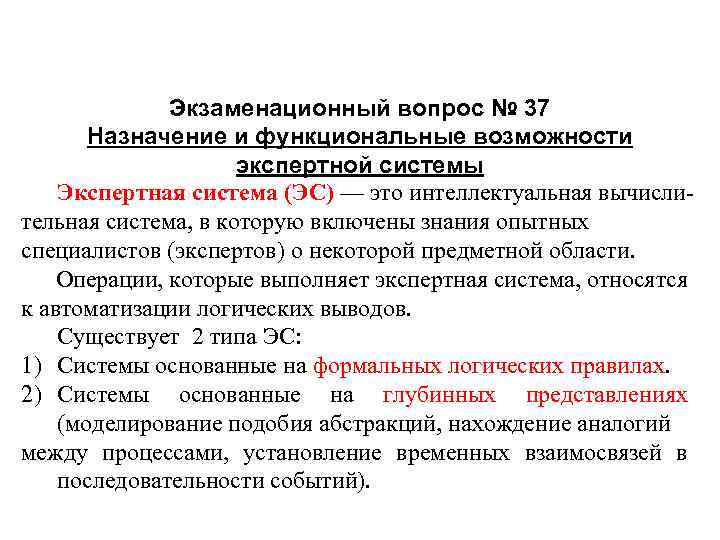 Экзаменационный вопрос № 37
Назначение и функциональные возможности экспертной системы

Экспертная система (ЭС) — это интеллектуальная вычислительная система, в которую включены знания опытных специалистов (экспертов) о некоторой предметной области.

Операции, которые выполняет экспертная система, относятся к автоматизации логических выводов.

Существует 2 типа ЭС:
1) Системы основанные на формальных логических правилах.
2) Системы основанные на глубинных представлениях (моделирование подобия абстракций, нахождение аналогий между процессами, установление временных взаимосвязей в последовательности событий).